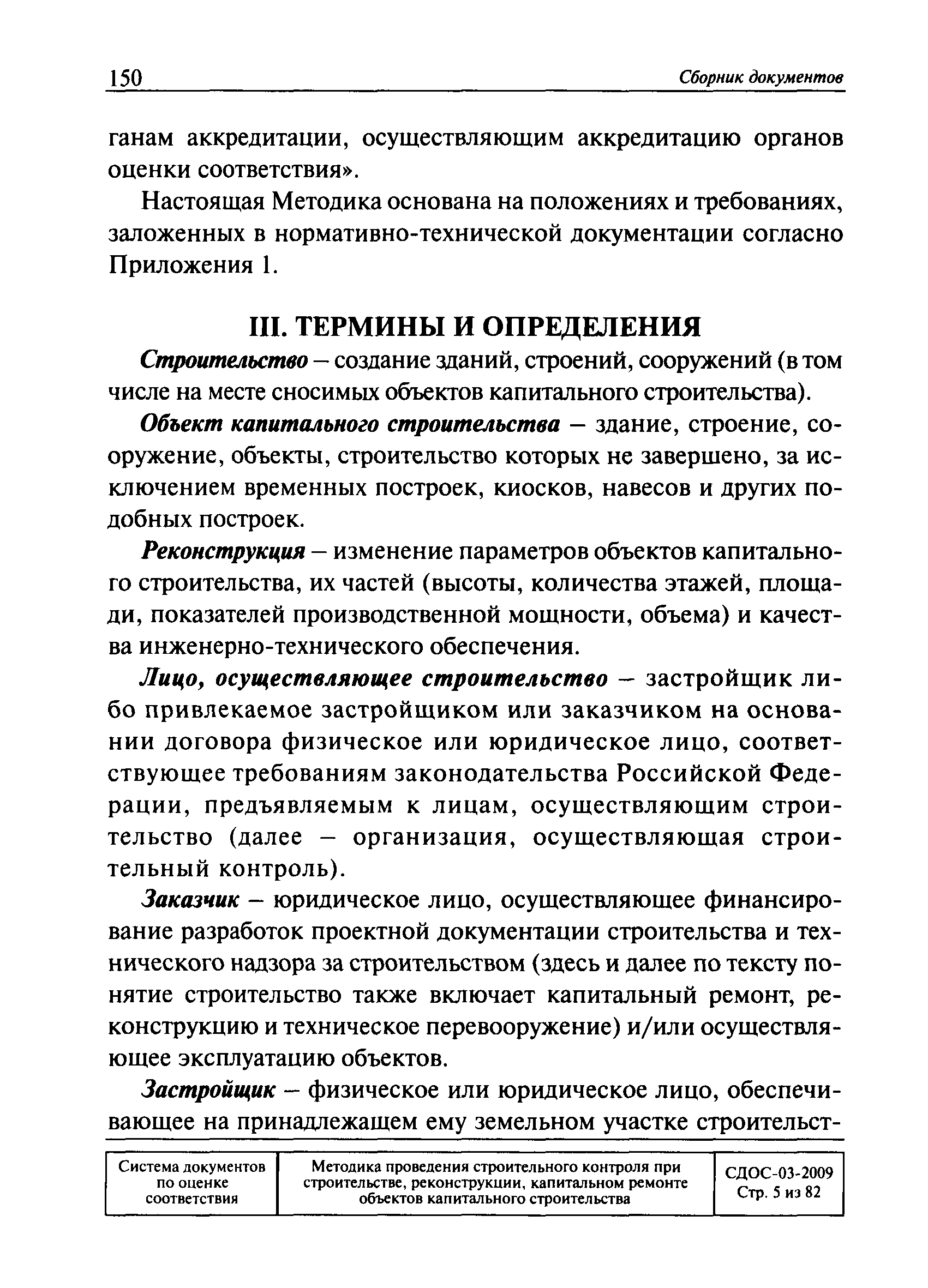 150 Сборник документов

ганам аккредитации, осуществляющим аккредитацию органов оценки соответствия».

Настоящая Методика основана на положениях и требованиях, заложенных в нормативно-технической документации согласно Приложения 1.

III. ТЕРМИНЫ И ОПРЕДЕЛЕНИЯ

Строительство – создание зданий, строений, сооружений (в том числе на месте сносимых объектов капитального строительства).

Объект капитального строительства – здание, строение, сооружение, объекты, строительство которых не завершено, за исключением временных построек, киосков, навесов и других подобных построек.

Реконструкция – изменение параметров объектов капитального строительства, их частей (высоты, количества этажей, площади, показателей производственной мощности, объема) и качества инженерно-технического обеспечения.

Лицо, осуществляющее строительство – застройщик либо привлекаемое застройщиком или заказчиком на основании договора физическое или юридическое лицо, соответствующее требованиям законодательства Российской Федерации, предъявляемым к лицам, осуществляющим строительство (далее – организация, осуществляющая строительный контроль).

Заказчик – юридическое лицо, осуществляющее финансирование разработок проектной документации строительства и технического надзора за строительством (здесь и далее по тексту понятие строительство также включает капитальный ремонт, реконструкцию и техническое перевооружение) и/или осуществляющее эксплуатацию объектов.

Застройщик – физическое или юридическое лицо, обеспечивающее на принадлежащем ему земельном участке строительст-

| Система документов по оценке соответствия | Методика проведения строительного контроля при строительстве, реконструкции, капитальном ремонте объектов капитального строительства | СДОС-03-2009 Стр. 5 из 82 |
|---|---|---|